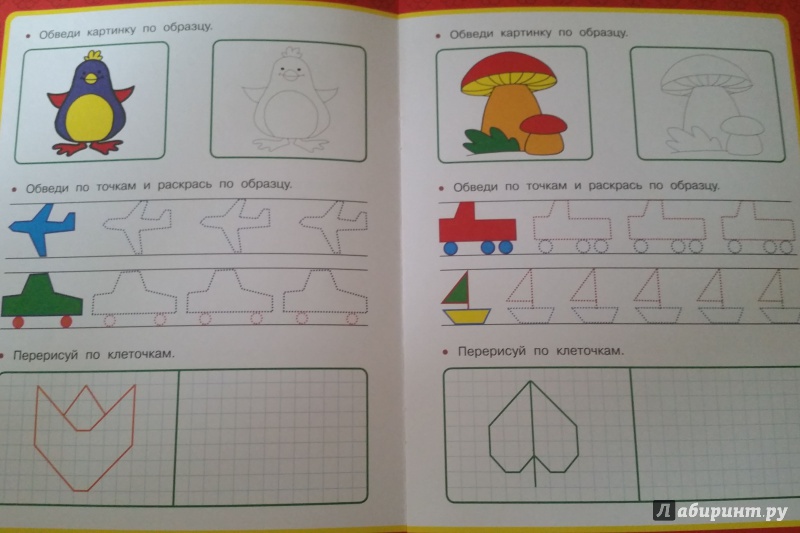 • Обведи картинку по образцу.

• Обведи по точкам и раскрась по образцу.

• Перерисуй по клеточкам.

• Обведи картинку по образцу.

• Обведи по точкам и раскрась по образцу.

• Перерисуй по клеточкам.

Лабиринт.ру